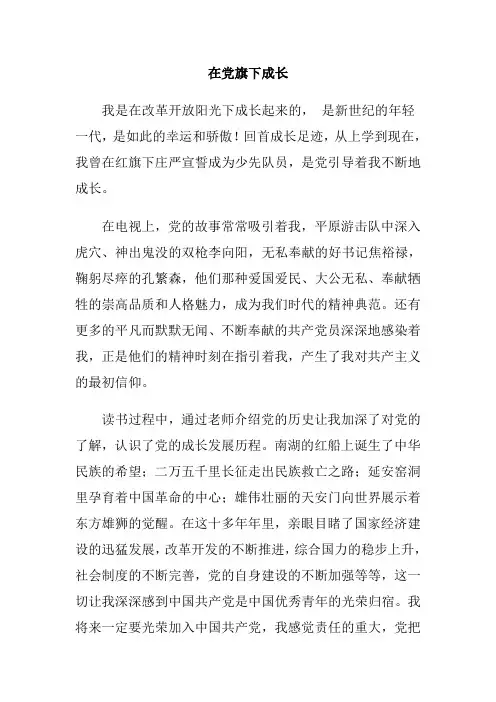 在党旗下成长

我是在改革开放阳光下成长起来的， 是新世纪的年轻一代，是如此的幸运和骄傲！回首成长足迹，从上学到现在，我曾在红旗下庄严宣誓成为少先队员，是党引导着我不断地成长。

在电视上，党的故事常常吸引着我，平原游击队中深入虎穴、神出鬼没的双枪李向阳，无私奉献的好书记焦裕禄，鞠躬尽瘁的孔繁森，他们那种爱国爱民、大公无私、奉献牺牲的崇高品质和人格魅力，成为我们时代的精神典范。还有更多的平凡而默默无闻、不断奉献的共产党员深深地感染着我，正是他们的精神时刻在指引着我，产生了我对共产主义的最初信仰。

读书过程中，通过老师介绍党的历史让我加深了对党的了解，认识了党的成长发展历程。南湖的红船上诞生了中华民族的希望；二万五千里长征走出民族救亡之路；延安窑洞里孕育着中国革命的中心；雄伟壮丽的天安门向世界展示着东方雄狮的觉醒。在这十多年年里，亲眼目睹了国家经济建设的迅猛发展，改革开发的不断推进，综合国力的稳步上升，社会制度的不断完善，党的自身建设的不断加强等等，这一切让我深深感到中国共产党是中国优秀青年的光荣归宿。我将来一定要光荣加入中国共产党，我感觉责任的重大，党把